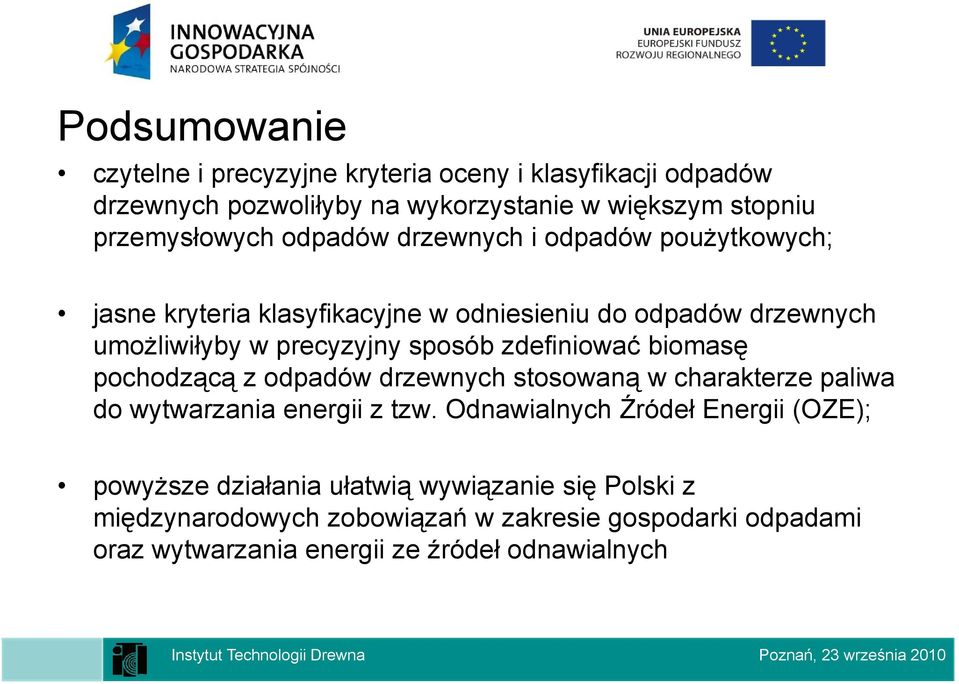 INNOWACYJNA GOSPODARKA
NARODOWA STRATEGIA SPÓJNOŚCI

UNIA EUROPEJSKA
EUROPEJSKI FUNDUSZ ROZWOJU REGIONALNEGO

Podsumowanie

• czytelne i precyzyjne kryteria oceny i klasyfikacji odpadów drzewnych pozwoliłyby na wykorzystanie w większym stopniu przemysłowych odpadów drzewnych i odpadów poużytkowych;

• jasne kryteria klasyfikacyjne w odniesieniu do odpadów drzewnych umożliwiłyby w precyzyjny sposób zdefiniować biomasę pochodzącą z odpadów drzewnych stosowaną w charakterze paliwa do wytwarzania energii z tzw. Odnawialnych Źródeł Energii (OZE);

• powyższe działania ułatwią wywiązanie się Polski z międzynarodowych zobowiązań w zakresie gospodarki odpadami oraz wytwarzania energii ze źródeł odnawialnych

Instytut Technologii Drewna
Poznań, 23 września 2010